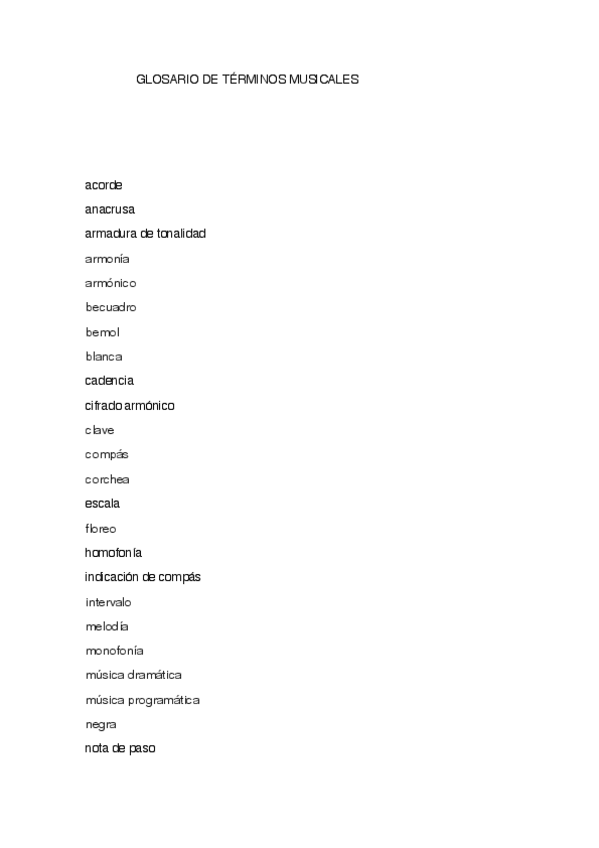 GLOSARIO DE TÉRMINOS MUSICALES

acorde

anacrusa

armadura de tonalidad

armonía

armónico

becuadro

bemol

blanca

cadencia

cifrado armónico

clave

compás

corchea

escala

floreo

homofonía

indicación de compás

intervalo

melodía

monofonía

música dramática

música programática

negra

nota de paso